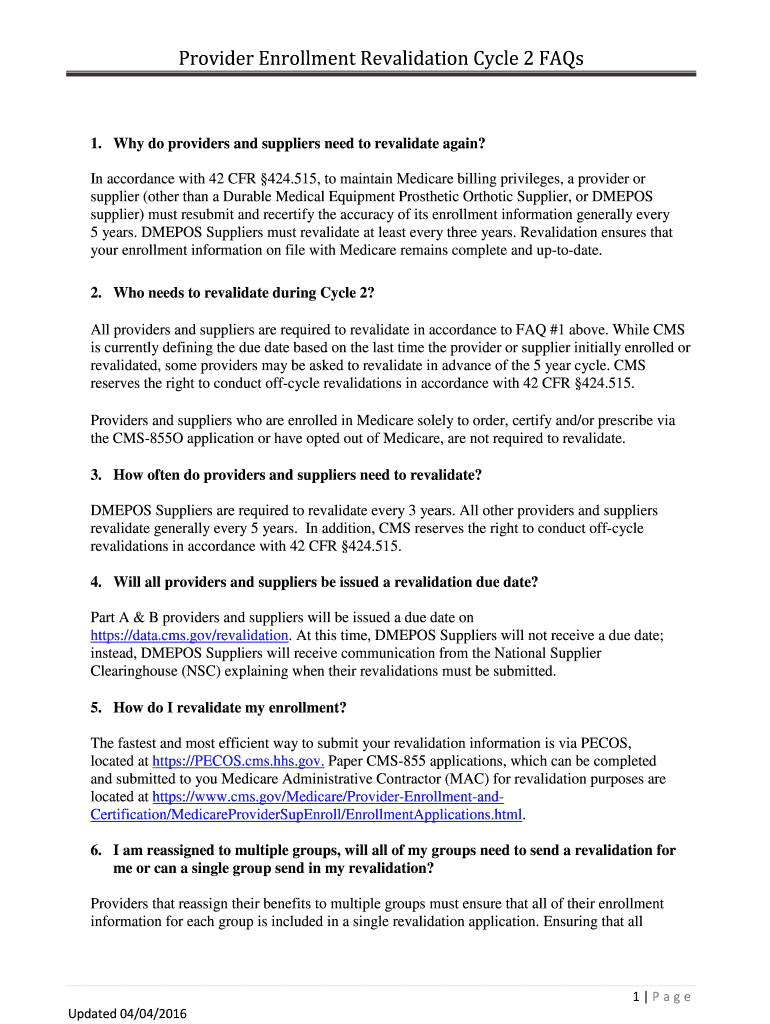 Provider Enrollment Revalidation Cycle 2 FAQs

1. Why do providers and suppliers need to revalidate again?

In accordance with 42 CFR §424.515, to maintain Medicare billing privileges, a provider or supplier (other than a Durable Medical Equipment Prosthetic Orthotic Supplier, or DMEPOS supplier) must resubmit and recertify the accuracy of its enrollment information generally every 5 years. DMEPOS Suppliers must revalidate at least every three years. Revalidation ensures that your enrollment information on file with Medicare remains complete and up-to-date.

2. Who needs to revalidate during Cycle 2?

All providers and suppliers are required to revalidate in accordance to FAQ #1 above. While CMS is currently defining the due date based on the last time the provider or supplier initially enrolled or revalidated, some providers may be asked to revalidate in advance of the 5 year cycle. CMS reserves the right to conduct off-cycle revalidations in accordance with 42 CFR §424.515.

Providers and suppliers who are enrolled in Medicare solely to order, certify and/or prescribe via the CMS-855O application or have opted out of Medicare, are not required to revalidate.

3. How often do providers and suppliers need to revalidate?

DMEPOS Suppliers are required to revalidate every 3 years. All other providers and suppliers revalidate generally every 5 years. In addition, CMS reserves the right to conduct off-cycle revalidations in accordance with 42 CFR §424.515.

4. Will all providers and suppliers be issued a revalidation due date?

Part A & B providers and suppliers will be issued a due date on https://data.cms.gov/revalidation. At this time, DMEPOS Suppliers will not receive a due date; instead, DMEPOS Suppliers will receive communication from the National Supplier Clearinghouse (NSC) explaining when their revalidations must be submitted.

5. How do I revalidate my enrollment?

The fastest and most efficient way to submit your revalidation information is via PECOS, located at https://PECOS.cms.hhs.gov. Paper CMS-855 applications, which can be completed and submitted to you Medicare Administrative Contractor (MAC) for revalidation purposes are located at https://www.cms.gov/Medicare/Provider-Enrollment-and-Certification/MedicareProviderSupEnroll/EnrollmentApplications.html.

6. I am reassigned to multiple groups, will all of my groups need to send a revalidation for me or can a single group send in my revalidation?

Providers that reassign their benefits to multiple groups must ensure that all of their enrollment information for each group is included in a single revalidation application. Ensuring that all

1 | Page

Updated 04/04/2016